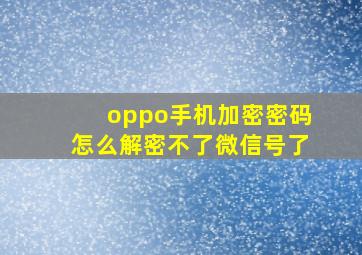 oppo手机加密密码
怎么解密不了微信号了